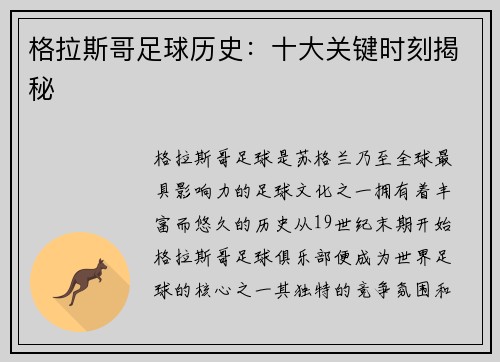 格拉斯哥足球历史：十大关键时刻揭秘

格拉斯哥足球是苏格兰乃至全球最具影响力的足球文化之一拥有着丰富而悠久的历史从19世纪末期开始格拉斯哥足球俱乐部便成为世界足球的核心之一其独特的竞争氛围和